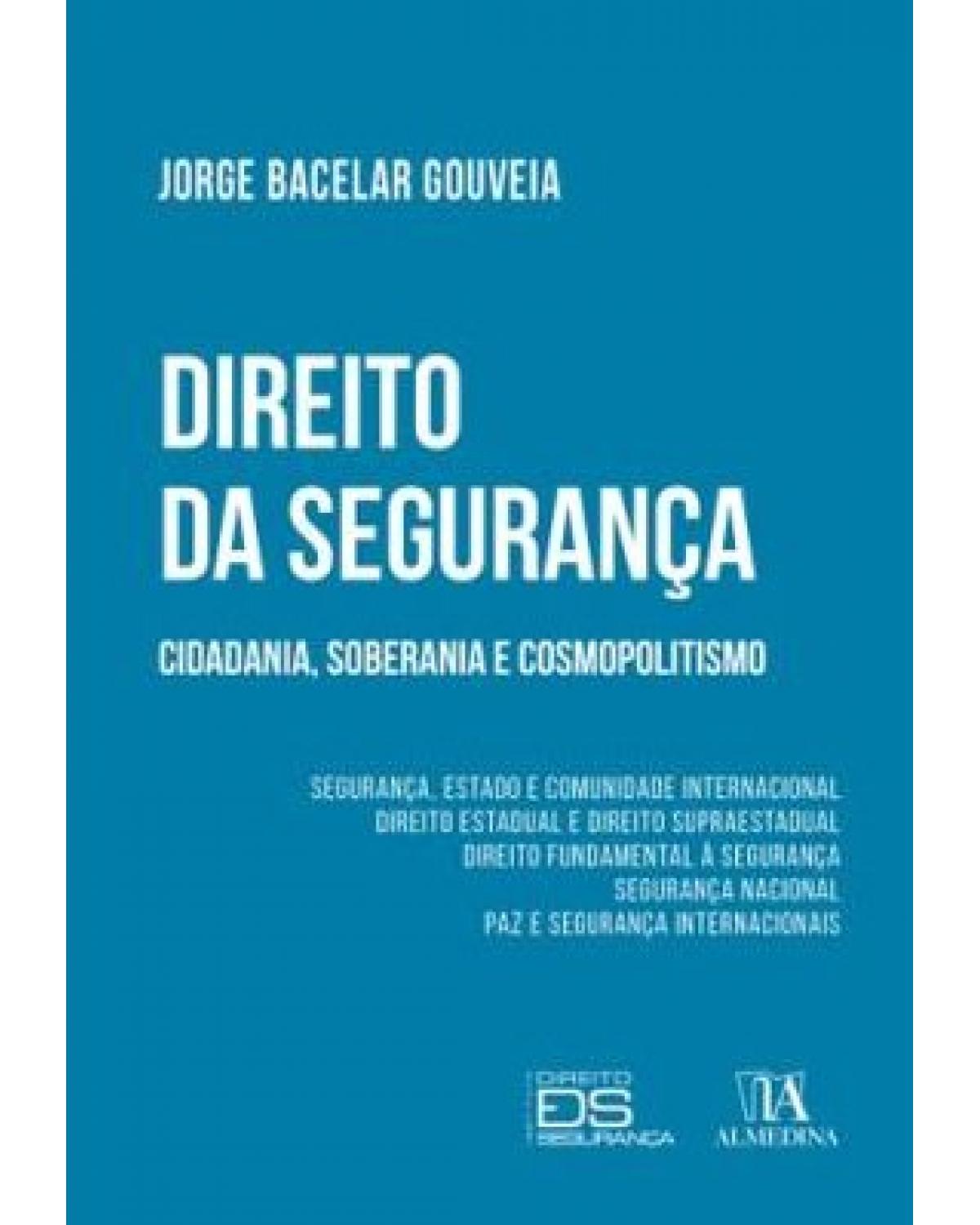 JORGE BACELAR GOUVEIA

DIREITO
DA SEGURANÇA

CIDADANIA, SOBERANIA E COSMOPOLITISMO

SEGURANÇA, ESTADO E COMUNIDADE INTERNACIONAL
DIREITO ESTADUAL E DIREITO SUPRAESTADUAL
DIREITO FUNDAMENTAL À SEGURANÇA
SEGURANÇA NACIONAL
PAZ E SEGURANÇA INTERNACIONAIS

DIREITO
DS
SEGURANÇA

ALMEDINA